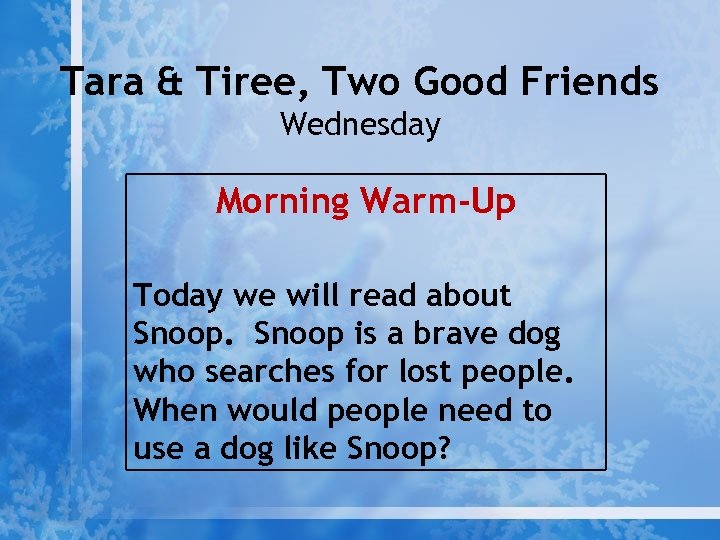 Tara & Tiree, Two Good Friends
Wednesday

Morning Warm-Up

Today we will read about Snoop. Snoop is a brave dog who searches for lost people. When would people need to use a dog like Snoop?